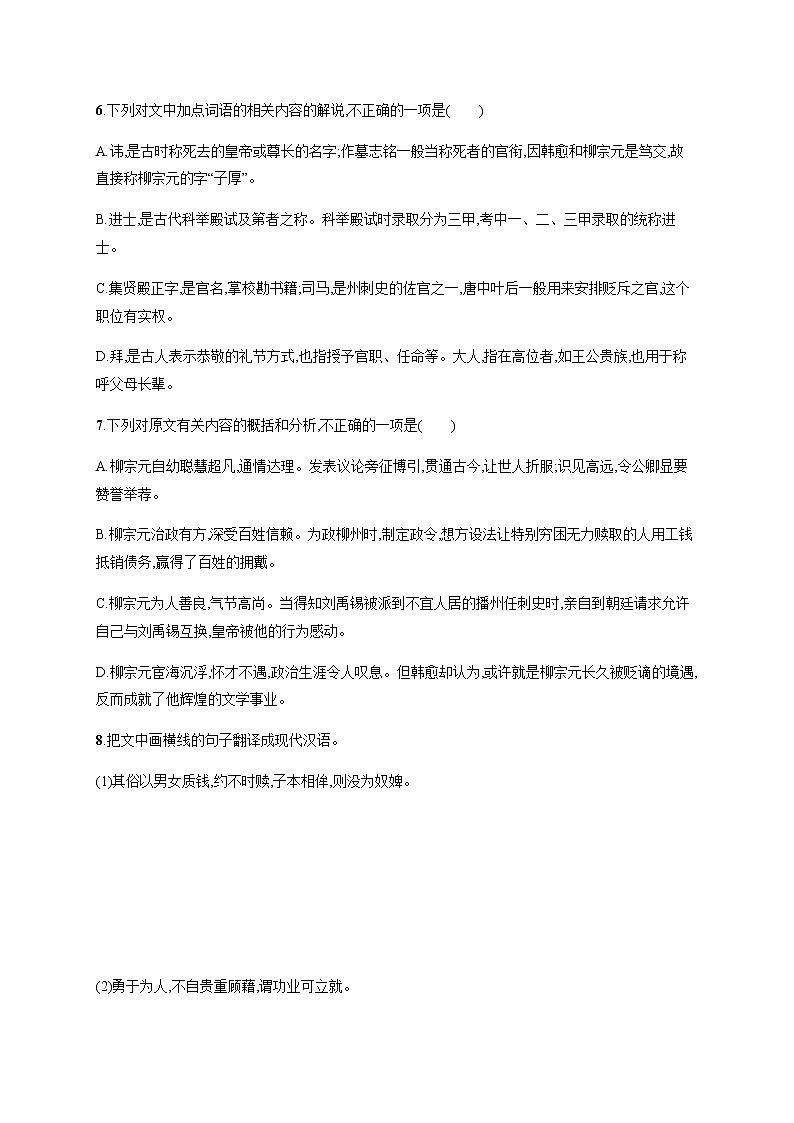 6.下列对文中加点词语的相关内容的解说,不正确的一项是(　　)

A.讳,是古时称死去的皇帝或尊长的名字;作墓志铭一般当称死者的官衔,因韩愈和柳宗元是笃交,故直接称柳宗元的字“子厚”。

B.进士,是古代科举殿试及第者之称。科举殿试时录取分为三甲,考中一、二、三甲录取的统称进士。

C.集贤殿正字,是官名,掌校勘书籍;司马,是州刺史的佐官之一,唐中叶后一般用来安排贬斥之官,这个职位有实权。

D.拜,是古人表示恭敬的礼节方式,也指授予官职、任命等。大人,指在高位者,如王公贵族,也用于称呼父母长辈。

7.下列对原文有关内容的概括和分析,不正确的一项是(　　)

A.柳宗元自幼聪慧超凡,通情达理。发表议论旁征博引,贯通古今,让世人折服;识见高远,令公卿显要赞誉举荐。

B.柳宗元治政有方,深受百姓信赖。为政柳州时,制定政令,想方设法让特别穷困无力赎取的人用工钱抵销债务,赢得了百姓的拥戴。

C.柳宗元为人善良,气节高尚。当得知刘禹锡被派到不宜人居的播州任刺史时,亲自到朝廷请求允许自己与刘禹锡互换,皇帝被他的行为感动。

D.柳宗元宦海沉浮,怀才不遇,政治生涯令人叹息。但韩愈却认为,或许就是柳宗元长久被贬谪的境遇,反而成就了他辉煌的文学事业。

8.把文中画横线的句子翻译成现代汉语。

(1)其俗以男女质钱,约不时赎,子本相侔,则没为奴婢。

(2)勇于为人,不自贵重顾藉,谓功业可立就。